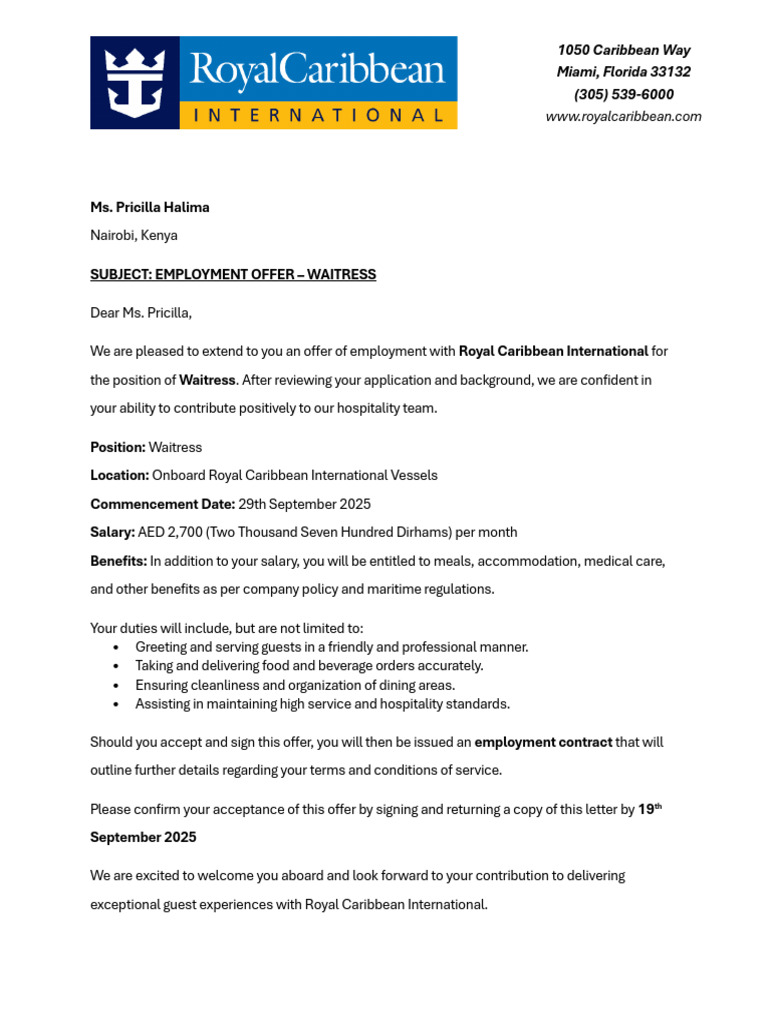 RoyalCaribbean
INTERNATIONAL

1050 Caribbean Way
Miami, Florida 33132
(305) 539-6000
www.royalcaribbean.com

Ms. Pricilla Halima
Nairobi, Kenya

SUBJECT: EMPLOYMENT OFFER – WAITRESS

Dear Ms. Pricilla,

We are pleased to extend to you an offer of employment with Royal Caribbean International for the position of Waitress. After reviewing your application and background, we are confident in your ability to contribute positively to our hospitality team.

Position: Waitress
Location: Onboard Royal Caribbean International Vessels
Commencement Date: 29th September 2025
Salary: AED 2,700 (Two Thousand Seven Hundred Dirhams) per month
Benefits: In addition to your salary, you will be entitled to meals, accommodation, medical care, and other benefits as per company policy and maritime regulations.

Your duties will include, but are not limited to:
• Greeting and serving guests in a friendly and professional manner.
• Taking and delivering food and beverage orders accurately.
• Ensuring cleanliness and organization of dining areas.
• Assisting in maintaining high service and hospitality standards.

Should you accept and sign this offer, you will then be issued an employment contract that will outline further details regarding your terms and conditions of service.

Please confirm your acceptance of this offer by signing and returning a copy of this letter by 19$^{th}$ September 2025

We are excited to welcome you aboard and look forward to your contribution to delivering exceptional guest experiences with Royal Caribbean International.